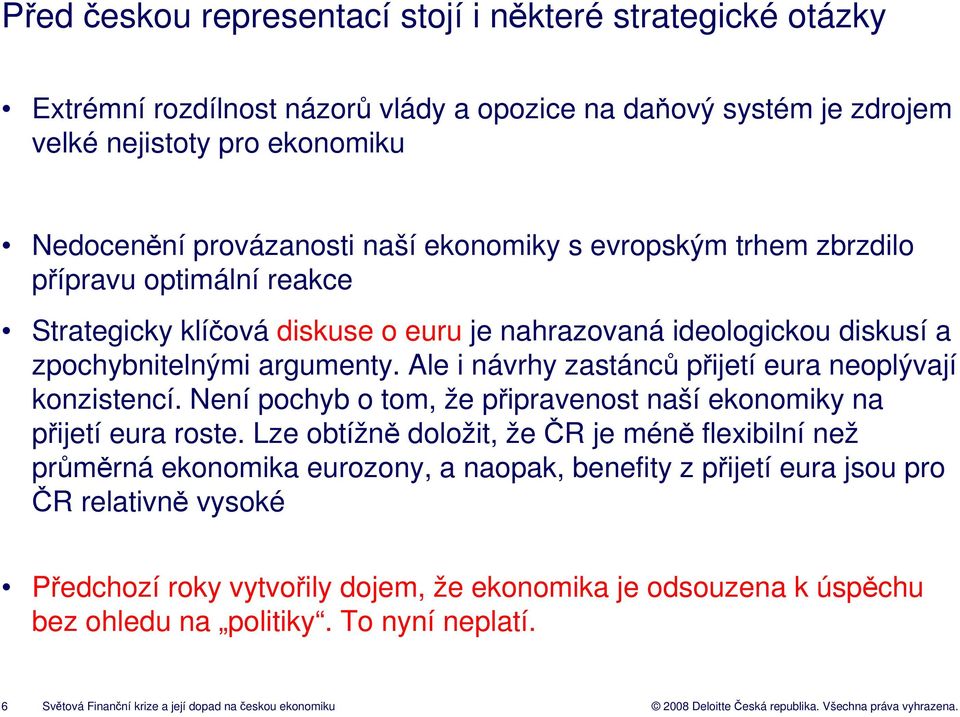 Před českou representací stojí i některé strategické otázky

• Extrémní rozdílnost názorů vlády a opozice na daňový systém je zdrojem velké nejistoty pro ekonomiku

• Nedocenění provázanosti naší ekonomiky s evropským trhem zbrzdilo přípravu optimální reakce

• Strategicky klíčová diskuse o euru je nahrazovaná ideologickou diskusí a zpochybnitelnými argumenty. Ale i návrhy zastánců přijetí eura neoplývají konzistencí. Není pochyb o tom, že připravenost naší ekonomiky na přijetí eura roste. Lze obtížně doložit, že ČR je méně flexibilní než průměrná ekonomika eurozony, a naopak, benefity z přijetí eura jsou pro ČR relativně vysoké

• Předchozí roky vytvořily dojem, že ekonomika je odsouzena k úspěchu bez ohledu na „politiky“. To nyní neplatí.

6 Světová Finanční krize a její dopad na českou ekonomiku © 2008 Deloitte Česká republika. Všechna práva vyhrazena.